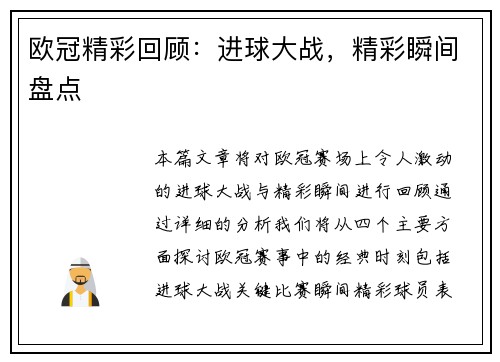 欧冠精彩回顾：进球大战，精彩瞬间盘点

本篇文章将对欧冠赛场上令人激动的进球大战与精彩瞬间进行回顾通过详细的分析我们将从四个主要方面探讨欧冠赛事中的经典时刻包括进球大战关键比赛瞬间精彩球员表